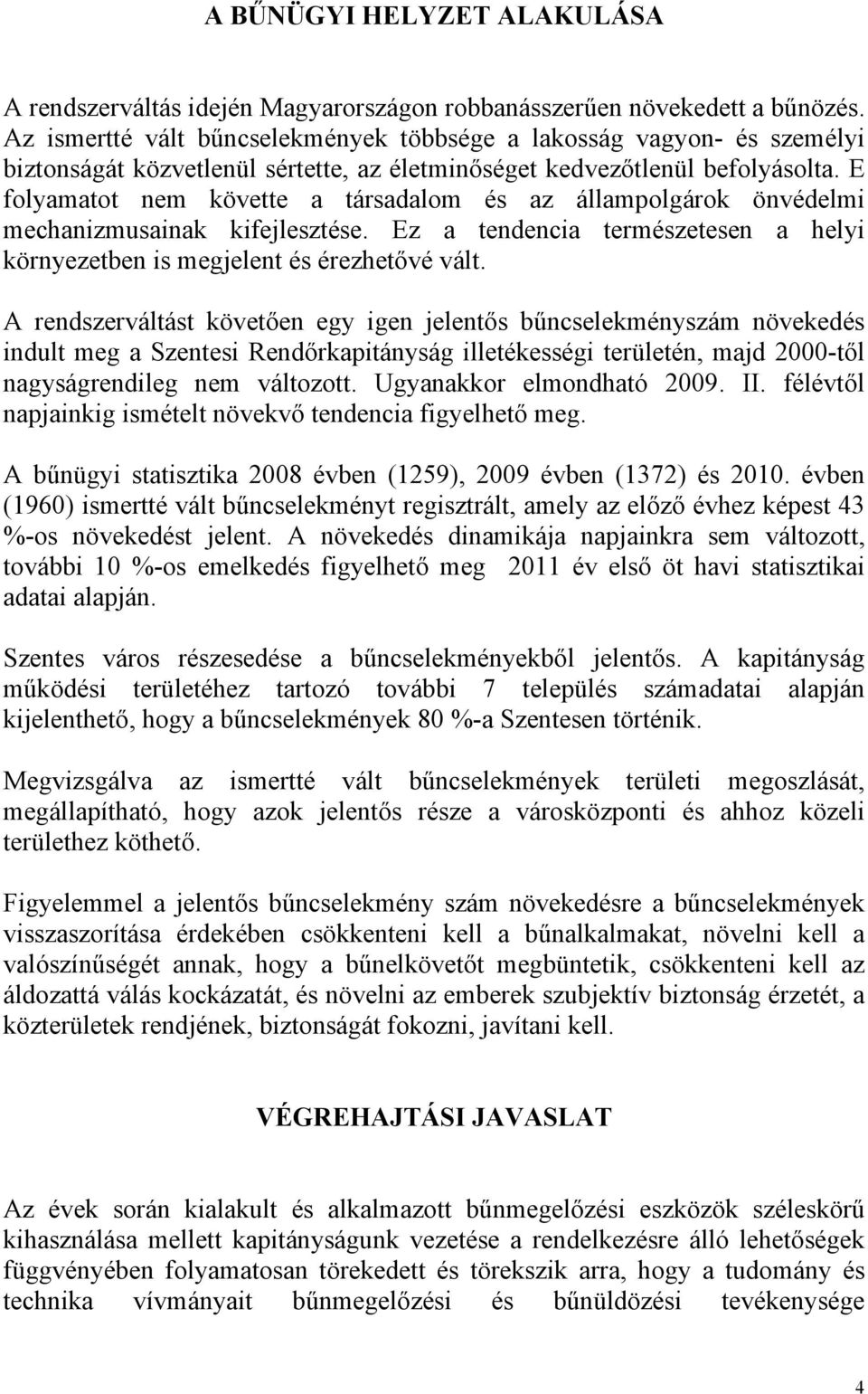 A BŰNÜGYI HELYZET ALAKULÁSA

A rendszerváltás idején Magyarországon robbanásszerűen növekedett a bűnözés. Az ismertté vált bűncselekmények többsége a lakosság vagyon- és személyi biztonságát közvetlenül sértette, az életminőséget kedvezőtlenül befolyásolta. E folyamatot nem követte a társadalom és az állampolgárok önvédelmi mechanizmusainak kifejlesztése. Ez a tendencia természetesen a helyi környezetben is megjelent és érezhetővé vált.

A rendszerváltást követően egy igen jelentős bűncselekményszám növekedés indult meg a Szentesi Rendőrkapitányság illetékességi területén, majd 2000-től nagyságrendileg nem változott. Ugyanakkor elmondható 2009. II. félévtől napjainkig ismételt növekvő tendencia figyelhető meg.

A bűnügyi statisztika 2008 évben (1259), 2009 évben (1372) és 2010. évben (1960) ismertté vált bűncselekményt regisztrált, amely az előző évhez képest 43 %-os növekedést jelent. A növekedés dinamikája napjainkra sem változott, további 10 %-os emelkedés figyelhető meg 2011 év első öt havi statisztikai adatai alapján.

Szentes város részesedése a bűncselekményekből jelentős. A kapitányság működési területéhez tartozó további 7 település számadatai alapján kijelenthető, hogy a bűncselekmények 80 %-a Szentesen történik.

Megvizsgálva az ismertté vált bűncselekmények területi megoszlását, megállapítható, hogy azok jelentős része a városközponti és ahhoz közeli területhez köthető.

Figyelemmel a jelentős bűncselekmény szám növekedésre a bűncselekmények visszaszorítása érdekében csökkenteni kell a bűnalkalmakat, növelni kell a valószínűségét annak, hogy a bűnelkövetőt megbüntetik, csökkenteni kell az áldozattá válás kockázatát, és növelni az emberek szubjektív biztonság érzetét, a közterületek rendjének, biztonságát fokozni, javítani kell.

VÉGREHAJTÁSI JAVASLAT

Az évek során kialakult és alkalmazott bűnmegelőzési eszközök széleskörű kihasználása mellett kapitányságunk vezetése a rendelkezésre álló lehetőségek függvényében folyamatosan törekedett és törekszik arra, hogy a tudomány és technika vívmányait bűnmegelőzési és bűnüldözési tevékenysége

4